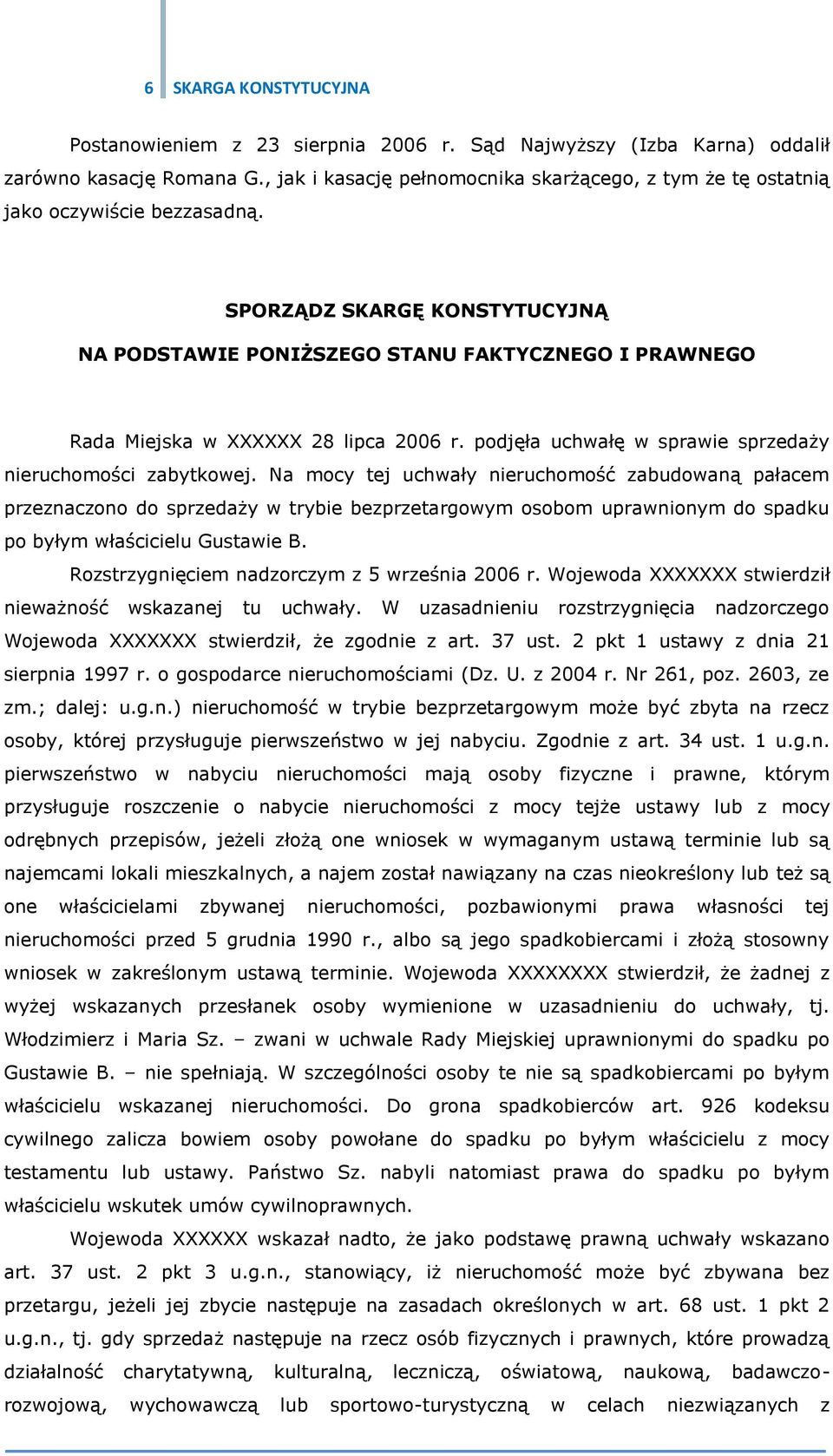 6 SKARGA KONSTYTUCYJNA

Postanowieniem z 23 sierpnia 2006 r. Sąd Najwyższy (Izba Karna) oddalił zarówno kasację Romana G., jak i kasację pełnomocnika skarżącego, z tym że tę ostatnią jako oczywiście bezzasadną.

SPORZĄDZ SKARGĘ KONSTYTUCYJNĄ

NA PODSTAWIE PONIŻSZEGO STANU FAKTYCZNEGO I PRAWNEGO

Rada Miejska w XXXXXX 28 lipca 2006 r. podjęła uchwałę w sprawie sprzedaży nieruchomości zabytkowej. Na mocy tej uchwały nieruchomość zabudowaną pałacem przeznaczono do sprzedaży w trybie bezprzetargowym osobom uprawnionym do spadku po byłym właścicielu Gustawie B.

Rozstrzygnięciem nadzorczym z 5 września 2006 r. Wojewoda XXXXXXX stwierdził nieważność wskazanej tu uchwały. W uzasadnieniu rozstrzygnięcia nadzorczego Wojewoda XXXXXXX stwierdził, że zgodnie z art. 37 ust. 2 pkt 1 ustawy z dnia 21 sierpnia 1997 r. o gospodarce nieruchomościami (Dz. U. z 2004 r. Nr 261, poz. 2603, ze zm.; dalej: u.g.n.) nieruchomość w trybie bezprzetargowym może być zbyta na rzecz osoby, której przysługuje pierwszeństwo w jej nabyciu. Zgodnie z art. 34 ust. 1 u.g.n. pierwszeństwo w nabyciu nieruchomości mają osoby fizyczne i prawne, którym przysługuje roszczenie o nabycie nieruchomości z mocy tejże ustawy lub z mocy odrębnych przepisów, jeżeli złożą one wniosek w wymaganym ustawą terminie lub są najemcami lokali mieszkalnych, a najem został nawiązany na czas nieokreślony lub też są one właścicielami zbywanej nieruchomości, pozbawionymi prawa własności tej nieruchomości przed 5 grudnia 1990 r., albo są jego spadkobiercami i złożą stosowny wniosek w zakreślonym ustawą terminie. Wojewoda XXXXXXXX stwierdził, że żadnej z wyżej wskazanych przesłanek osoby wymienione w uzasadnieniu do uchwały, tj. Włodzimierz i Maria Sz. – zwani w uchwale Rady Miejskiej uprawnionymi do spadku po Gustawie B. – nie spełniają. W szczególności osoby te nie są spadkobiercami po byłym właścicielu wskazanej nieruchomości. Do grona spadkobierców art. 926 kodeksu cywilnego zalicza bowiem osoby powołane do spadku po byłym właścicielu z mocy testamentu lub ustawy. Państwo Sz. nabyli natomiast prawa do spadku po byłym właścicielu wskutek umów cywilnoprawnych.

Wojewoda XXXXXX wskazał nadto, że jako podstawę prawną uchwały wskazano art. 37 ust. 2 pkt 3 u.g.n., stanowiący, iż nieruchomość może być zbywana bez przetargu, jeżeli jej zbycie następuje na zasadach określonych w art. 68 ust. 1 pkt 2 u.g.n., tj. gdy sprzedaż następuje na rzecz osób fizycznych i prawnych, które prowadzą działalność charytatywną, kulturalną, leczniczą, oświatową, naukową, badawczo-rozwojową, wychowawczą lub sportowo-turystyczną w celach niezwiązanych z